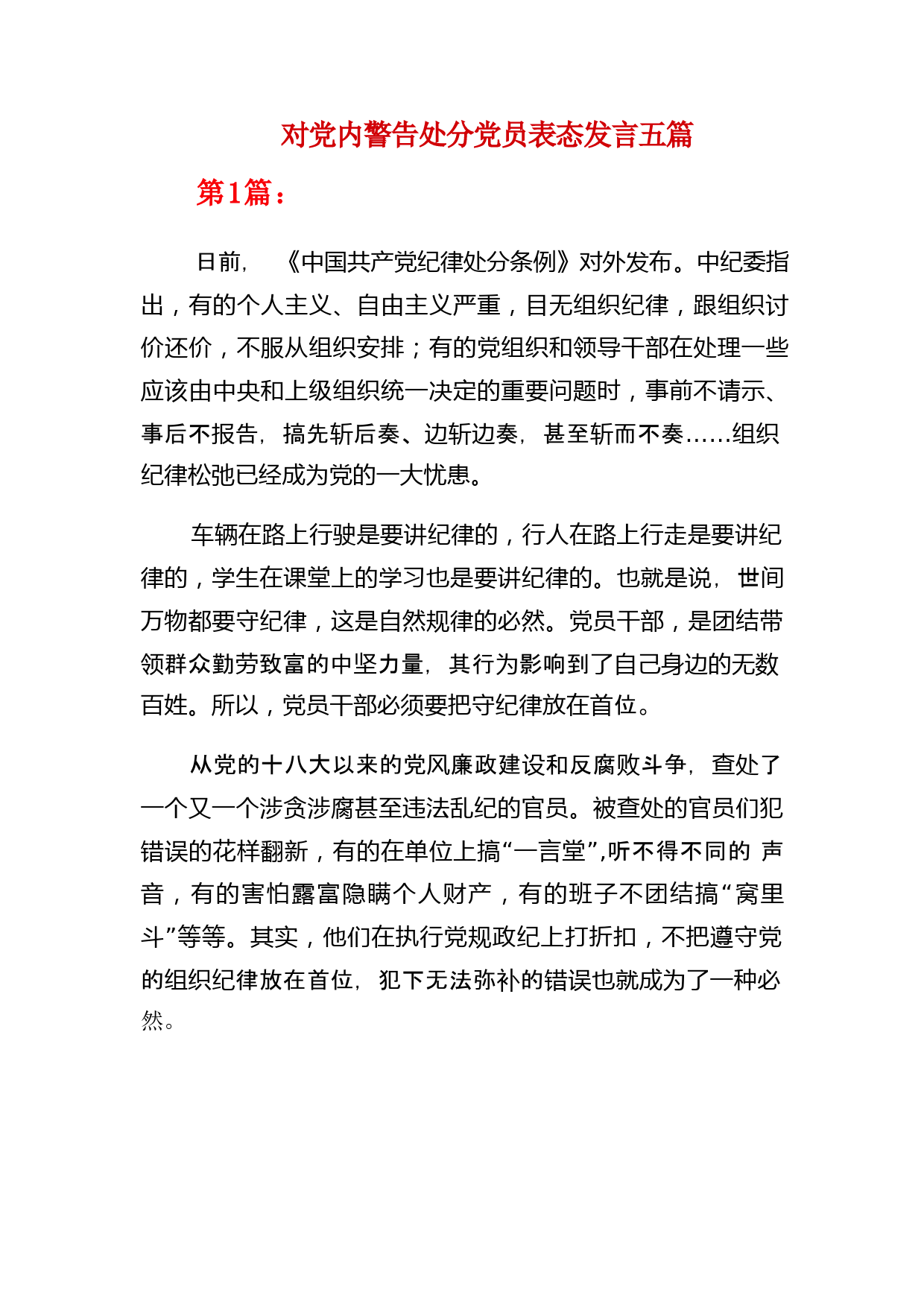 对党内警告处分党员表态发言五篇

第1篇：

日前，《中国共产党纪律处分条例》对外发布。中纪委指出，有的个人主义、自由主义严重，目无组织纪律，跟组织讨价还价，不服从组织安排；有的党组织和领导干部在处理一些应该由中央和上级组织统一决定的重要问题时，事前不请示、事后不报告，搞先斩后奏、边斩边奏，甚至斩而不奏……组织纪律松弛已经成为党的一大忧患。

车辆在路上行驶是要讲纪律的，行人在路上行走是要讲纪律的，学生在课堂上的学习也是要讲纪律的。也就是说，世间万物都要守纪律，这是自然规律的必然。党员干部，是团结带领群众勤劳致富的中坚力量，其行为影响到了自己身边的无数百姓。所以，党员干部必须要把守纪律放在首位。

从党的十八大以来的党风廉政建设和反腐败斗争，查处了一个又一个涉贪涉腐甚至违法乱纪的官员。被查处的官员们犯错误的花样翻新，有的在单位上搞“一言堂”,听不得不同的 声音，有的害怕露富隐瞒个人财产，有的班子不团结搞“窝里斗”等等。其实，他们在执行党规政纪上打折扣，不把遵守党的组织纪律放在首位，犯下无法弥补的错误也就成为了一种必然。